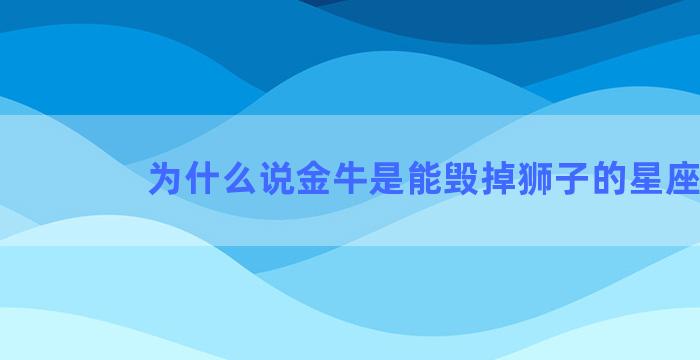 为什么说金牛是能毁掉狮子的星座